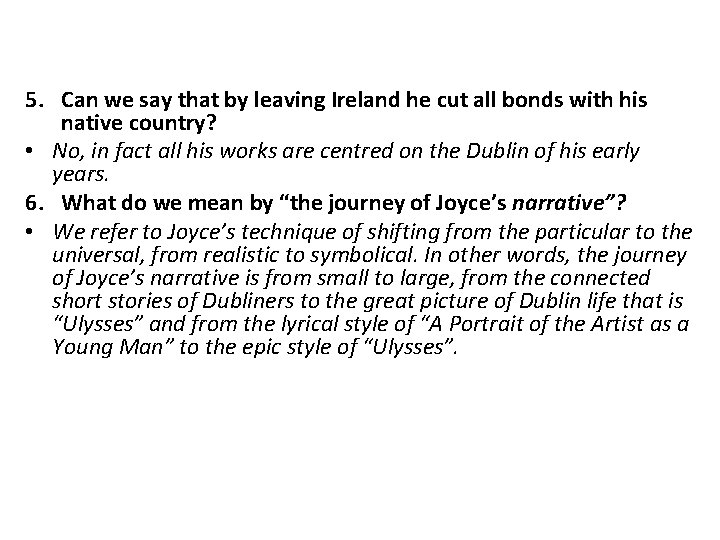 5. Can we say that by leaving Ireland he cut all bonds with his native country?

• No, in fact all his works are centred on the Dublin of his early years.

6. What do we mean by "the journey of Joyce's narrative"?

• We refer to Joyce's technique of shifting from the particular to the universal, from realistic to symbolical. In other words, the journey of Joyce's narrative is from small to large, from the connected short stories of Dubliners to the great picture of Dublin life that is "Ulysses" and from the lyrical style of "A Portrait of the Artist as a Young Man" to the epic style of "Ulysses".